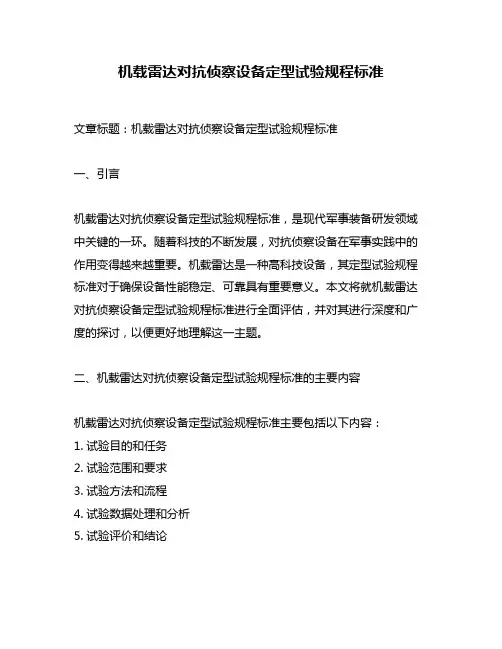 机载雷达对抗侦察设备定型试验规程标准

文章标题：机载雷达对抗侦察设备定型试验规程标准

一、引言

机载雷达对抗侦察设备定型试验规程标准，是现代军事装备研发领域中关键的一环。随着科技的不断发展，对抗侦察设备在军事实践中的作用变得越来越重要。机载雷达是一种高科技设备，其定型试验规程标准对于确保设备性能稳定、可靠具有重要意义。本文将就机载雷达对抗侦察设备定型试验规程标准进行全面评估，并对其进行深度和广度的探讨，以便更好地理解这一主题。

二、机载雷达对抗侦察设备定型试验规程标准的主要内容

机载雷达对抗侦察设备定型试验规程标准主要包括以下内容：
1. 试验目的和任务
2. 试验范围和要求
3. 试验方法和流程
4. 试验数据处理和分析
5. 试验评价和结论